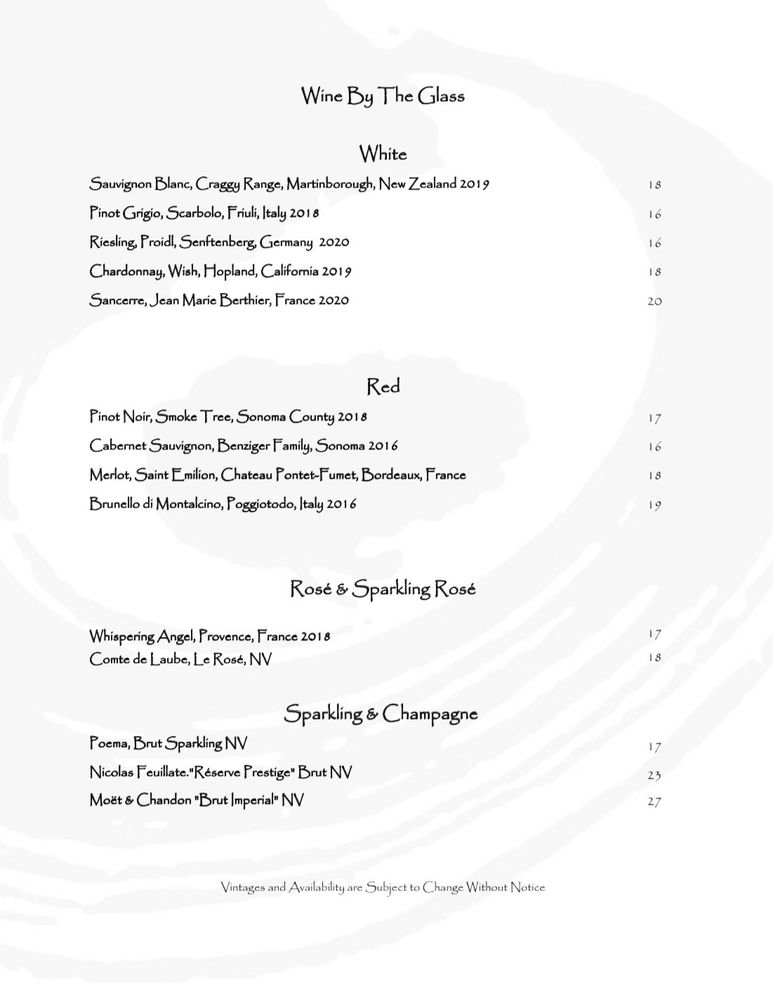 Wine By The Glass

White

Sauvignon Blanc, Craggy Range, Martinborough, New Zealand 2019 18

Pinot Grigio, Scarbolo, Friuli, Italy 2018 16

Riesling, Proidl, Senftenberg, Germany 2020 16

Chardonnay, Wish, Hopland, California 2019 18

Sancerre, Jean Marie Berthier, France 2020 20

Red

Pinot Noir, Smoke Tree, Sonoma County 2018 17

Cabernet Sauvignon, Benziger Family, Sonoma 2016 16

Merlot, Saint Emilion, Chateau Pontet-Fumet, Bordeaux, France 18

Brunello di Montalcino, Poggiotodo, Italy 2016 19

Rosé & Sparkling Rosé

Whispering Angel, Provence, France 2018 17

Comte de Laube, Le Rosé, NV 18

Sparkling & Champagne

Poema, Brut Sparkling NV 17

Nicolas Feuillate."Réserve Prestige" Brut NV 23

Moët & Chandon "Brut Imperial" NV 27

Vintages and Availability are Subject to Change Without Notice